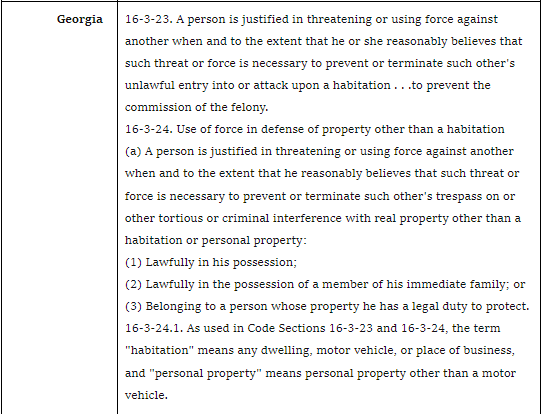 | Georgia | 16-3-23. A person is justified in threatening or using force against another when and to the extent that he or she reasonably believes that such threat or force is necessary to prevent or terminate such other's unlawful entry into or attack upon a habitation . . .to prevent the commission of the felony.<br>16-3-24. Use of force in defense of property other than a habitation<br>(a) A person is justified in threatening or using force against another when and to the extent that he reasonably believes that such threat or force is necessary to prevent or terminate such other's trespass on or other tortious or criminal interference with real property other than a habitation or personal property:<br>(1) Lawfully in his possession;<br>(2) Lawfully in the possession of a member of his immediate family; or<br>(3) Belonging to a person whose property he has a legal duty to protect.<br>16-3-24.1. As used in Code Sections 16-3-23 and 16-3-24, the term "habitation" means any dwelling, motor vehicle, or place of business, and "personal property" means personal property other than a motor vehicle. |
|---|---|